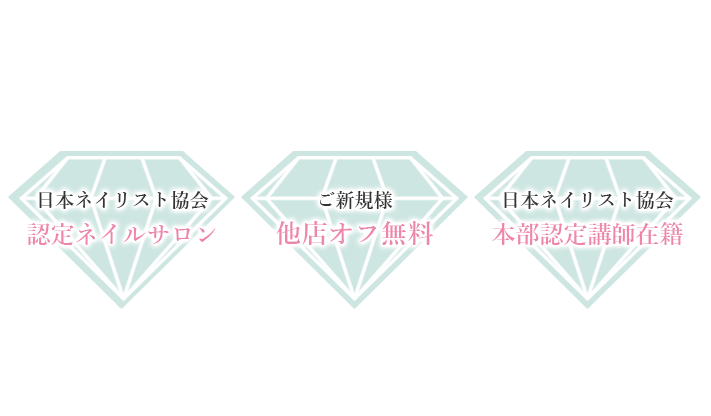 日本ネイリスト協会
認定ネイルサロン

ご新規様
他店オフ無料

日本ネイリスト協会
本部認定講師在籍